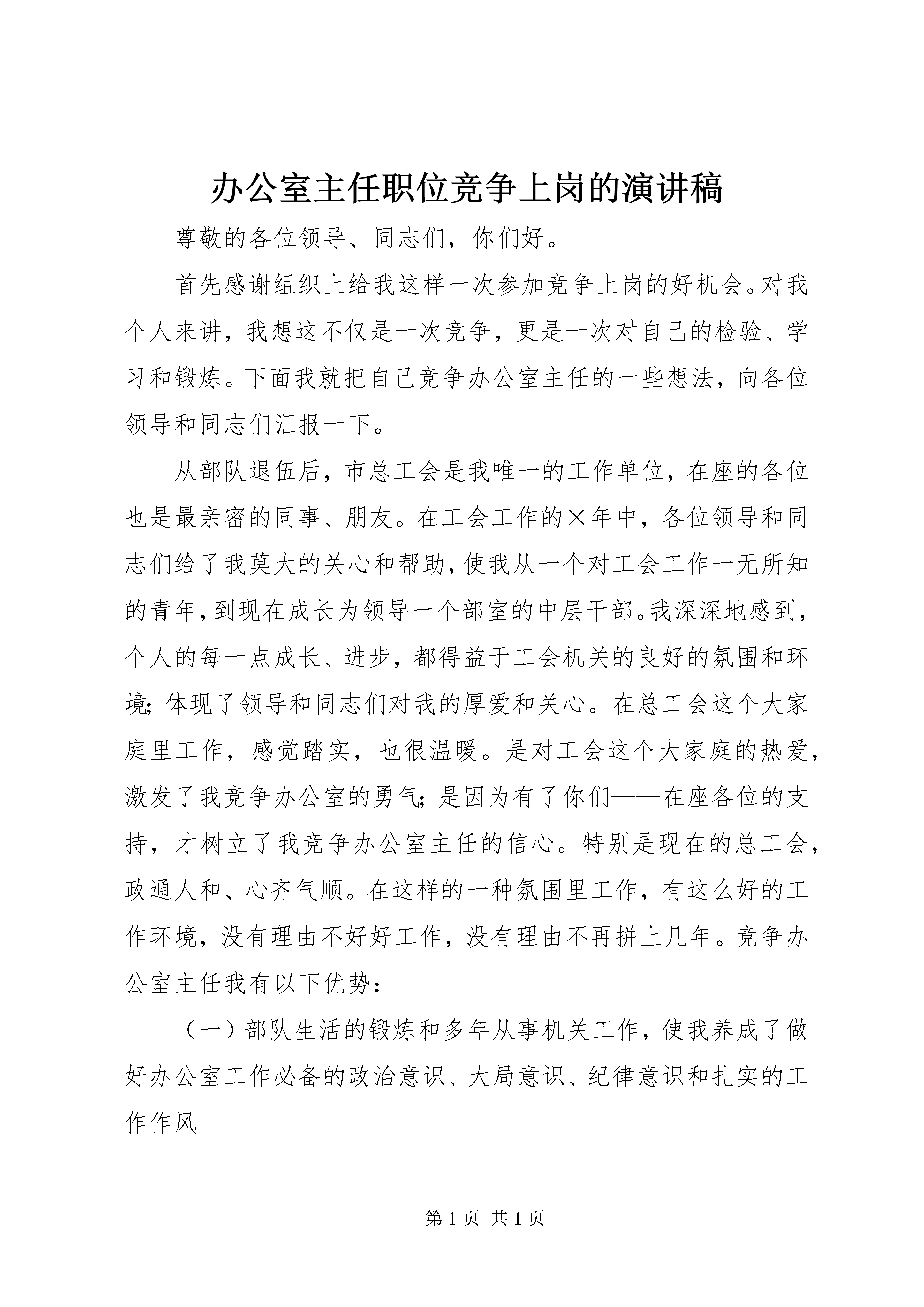 办公室主任职位竞争上岗的演讲稿

尊敬的各位领导、同志们，你们好。

首先感谢组织上给我这样一次参加竞争上岗的好机会。对我个人来讲，我想这不仅是一次竞争，更是一次对自己的检验、学习和锻炼。下面我就把自己竞争办公室主任的一些想法，向各位领导和同志们汇报一下。

从部队退伍后，市总工会是我唯一的工作单位，在座的各位也是最亲密的同事、朋友。在工会工作的×年中，各位领导和同志们给了我莫大的关心和帮助，使我从一个对工会工作一无所知的青年，到现在成长为领导一个部室的中层干部。我深深地感到，个人的每一点成长、进步，都得益于工会机关的良好的氛围和环境；体现了领导和同志们对我的厚爱和关心。在总工会这个大家庭里工作，感觉踏实，也很温暖。是对工会这个大家庭的热爱，激发了我竞争办公室的勇气；是因为有了你们——在座各位的支持，才树立了我竞争办公室主任的信心。特别是现在的总工会，政通人和、心齐气顺。在这样的一种氛围里工作，有这么好的工作环境，没有理由不好好工作，没有理由不再拼上几年。竞争办公室主任我有以下优势：

（一）部队生活的锻炼和多年从事机关工作，使我养成了做好办公室工作必备的政治意识、大局意识、纪律意识和扎实的工作作风

第 1 页 共 1 页